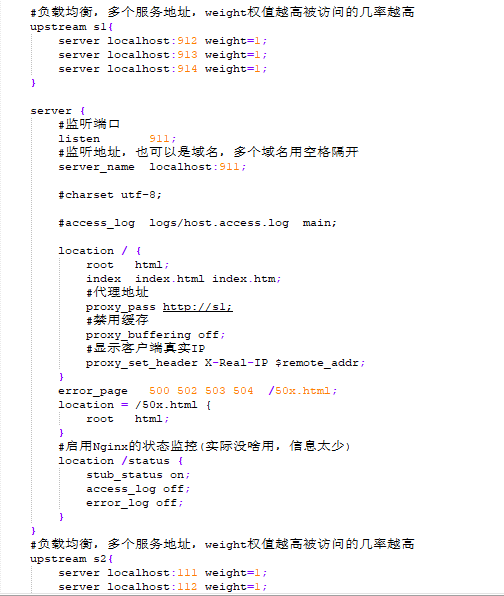 #负载均衡，多个服务地址，weight权值越高被访问的几率越高
upstream s1{
    server localhost:912 weight=1;
    server localhost:913 weight=1;
    server localhost:914 weight=1;
}

server {
    #监听端口
    listen       911;
    #监听地址，也可以是域名，多个域名用空格隔开
    server_name  localhost:911;

    #charset utf-8;

    #access_log  logs/host.access.log  main;

    location / {
        root   html;
        index  index.html index.htm;
        #代理地址
        proxy_pass http://s1;
        #禁用缓存
        proxy_buffering off;
        #显示客户端真实IP
        proxy_set_header X-Real-IP $remote_addr;
    }
    error_page   500 502 503 504  /50x.html;
    location = /50x.html {
        root   html;
    }
    #启用Nginx的状态监控(实际没啥用，信息太少)
    location /status {
        stub_status on;
        access_log off;
        error_log off;
    }
}
#负载均衡，多个服务地址，weight权值越高被访问的几率越高
upstream s2{
    server localhost:111 weight=1;
    server localhost:112 weight=1;